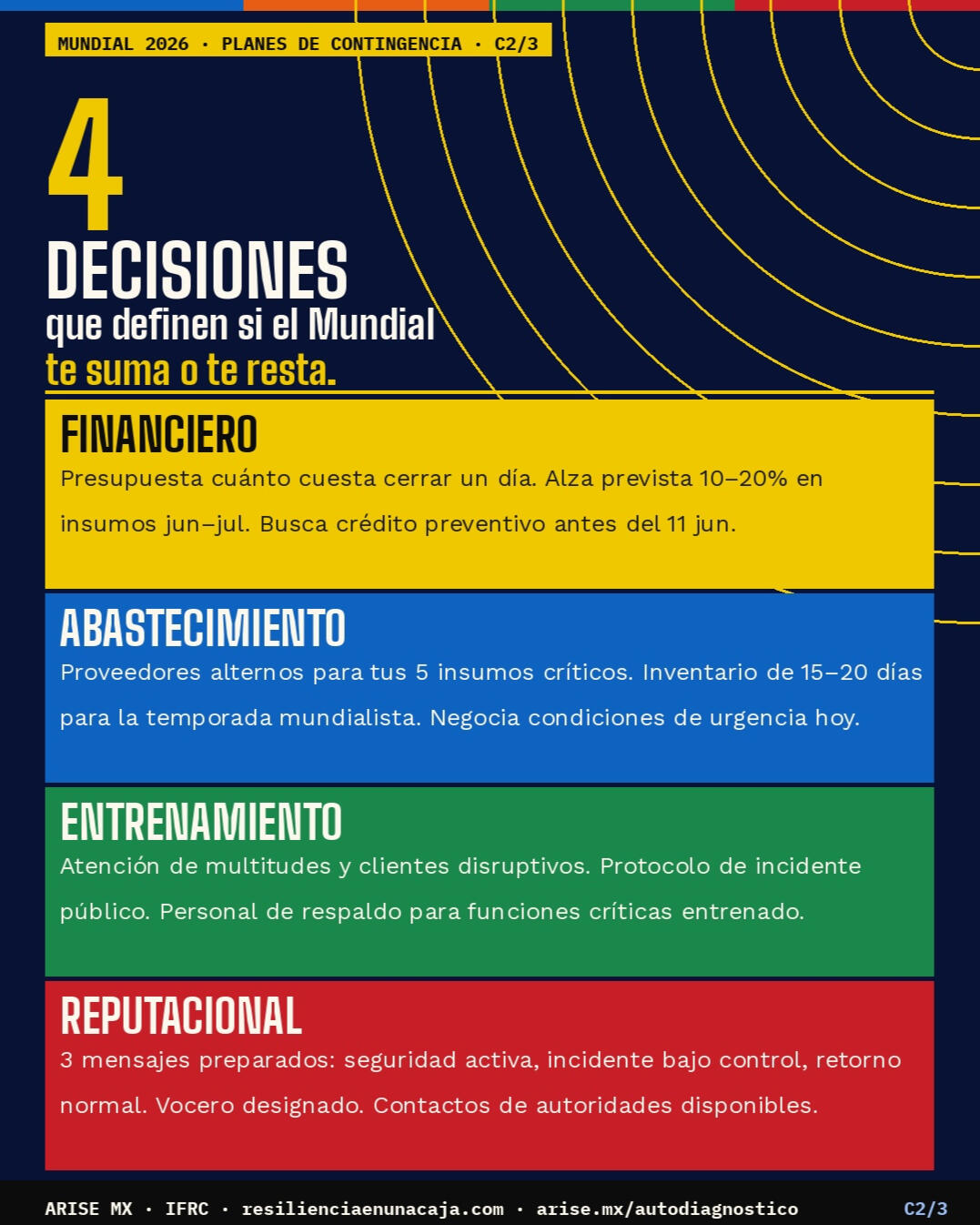 MUNDIAL 2026 · PLANES DE CONTINGENCIA · C2/3

4
DECISIONES
que definen si el Mundial
te suma o te resta.

FINANCIERO
Presupuesta cuánto cuesta cerrar un día. Alza prevista 10–20% en insumos jun–jul. Busca crédito preventivo antes del 11 jun.

ABASTECIMIENTO
Proveedores alternos para tus 5 insumos críticos. Inventario de 15–20 días para la temporada mundialista. Negocia condiciones de urgencia hoy.

ENTRENAMIENTO
Atención de multitudes y clientes disruptivos. Protocolo de incidente público. Personal de respaldo para funciones críticas entrenado.

REPUTACIONAL
3 mensajes preparados: seguridad activa, incidente bajo control, retorno normal. Vocero designado. Contactos de autoridades disponibles.

ARISE MX · IFRC · resilienciaenunacaja.com · arise.mx/autodiagnostico
C2/3